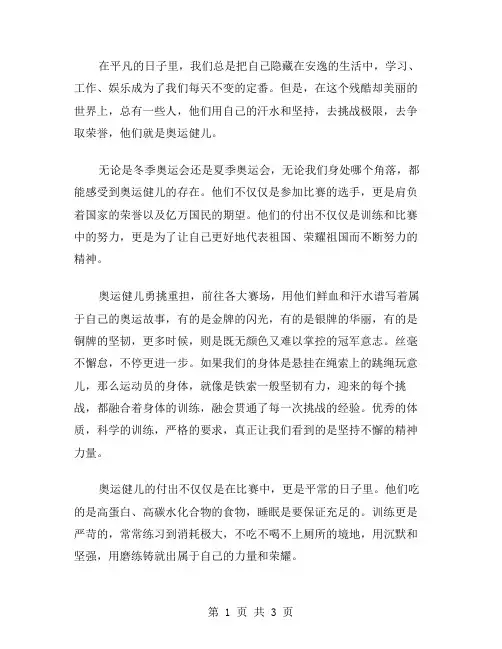 在平凡的日子里，我们总是把自己隐藏在安逸的生活中，学习、工作、娱乐成为了我们每天不变的定番。但是，在这个残酷却美丽的世界上，总有一些人，他们用自己的汗水和坚持，去挑战极限，去争取荣誉，他们就是奥运健儿。

无论是冬季奥运会还是夏季奥运会，无论我们身处哪个角落，都能感受到奥运健儿的存在。他们不仅仅是参加比赛的选手，更是肩负着国家的荣誉以及亿万国民的期望。他们的付出不仅仅是训练和比赛中的努力，更是为了让自己更好地代表祖国、荣耀祖国而不断努力的精神。

奥运健儿勇挑重担，前往各大赛场，用他们鲜血和汗水谱写着属于自己的奥运故事，有的是金牌的闪光，有的是银牌的华丽，有的是铜牌的坚韧，更多时候，则是既无颜色又难以掌控的冠军意志。丝毫不懈怠，不停更进一步。如果我们的身体是悬挂在绳索上的跳绳玩意儿，那么运动员的身体，就像是铁索一般坚韧有力，迎来的每个挑战，都融合着身体的训练，融会贯通了每一次挑战的经验。优秀的体质，科学的训练，严格的要求，真正让我们看到的是坚持不懈的精神力量。

奥运健儿的付出不仅仅是在比赛中，更是平常的日子里。他们吃的是高蛋白、高碳水化合物的食物，睡眠是要保证充足的。训练更是严苛的，常常练习到消耗极大，不吃不喝不上厕所的境地，用沉默和坚强，用磨练铸就出属于自己的力量和荣耀。

第 1 页 共 3 页